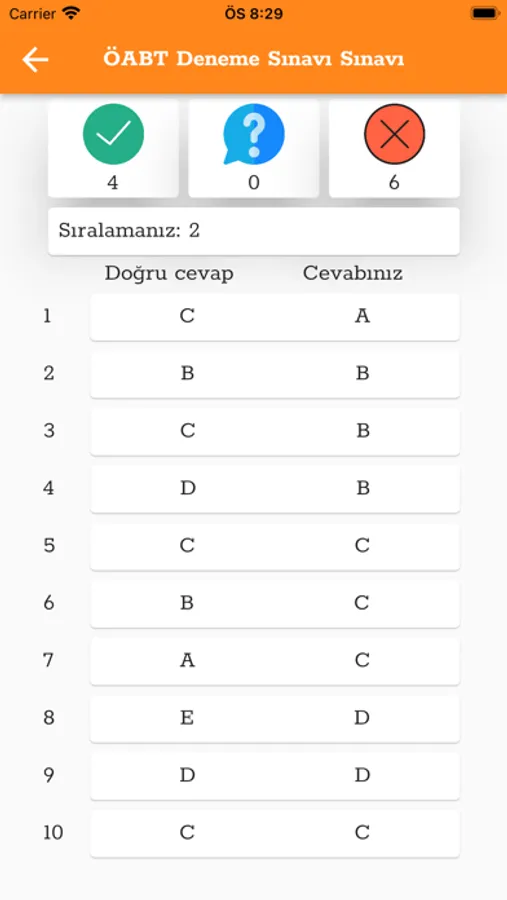 Carrier

ÖS 8:29

ÖABT Deneme Sınavı Sınavı

4

0

6

Sıralamanız: 2

| | Doğru cevap | Cevabınız |
|---|---|---|
| 1 | C | A |
| 2 | B | B |
| 3 | C | B |
| 4 | D | B |
| 5 | C | C |
| 6 | B | C |
| 7 | A | C |
| 8 | E | D |
| 9 | D | D |
| 10 | C | C |